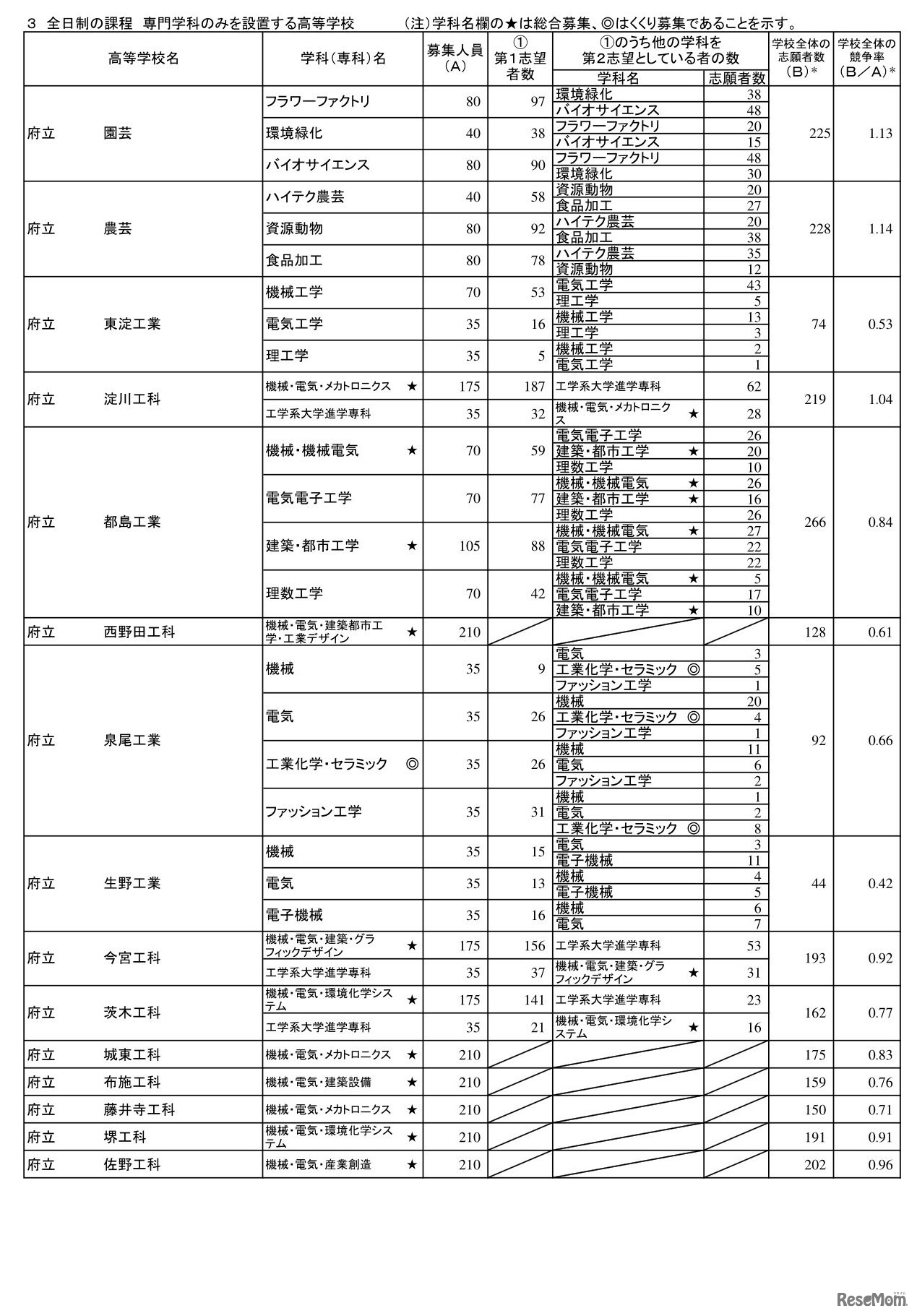 ３ 全日制の課程 専門学科のみを設置する高等学校　　（注）学科名欄の★は総合募集、◎はくくり募集であることを示す。

| 高等学校名 | 学科（専科）名 | 募集人員（A） | ① 第１志望者数 | ①のうち他の学科を第２志望としている者の数 学科名 | 志願者数 | 学校全体の志願者数（B）＊ | 学校全体の競争率（B／A）＊ |
|---|---|---|---|---|---|---|---|
| 府立 園芸 | フラワーファクトリ | 80 | 97 | 環境緑化 | 38 | 225 | 1.13 |
| | | | | バイオサイエンス | 48 | | |
| | 環境緑化 | 40 | 38 | フラワーファクトリ | 20 | | |
| | | | | バイオサイエンス | 15 | | |
| | バイオサイエンス | 80 | 90 | フラワーファクトリ | 48 | | |
| | | | | 環境緑化 | 30 | | |
| 府立 農芸 | ハイテク農芸 | 40 | 58 | 資源動物 | 20 | 228 | 1.14 |
| | | | | 食品加工 | 27 | | |
| | 資源動物 | 80 | 92 | ハイテク農芸 | 20 | | |
| | | | | 食品加工 | 38 | | |
| | 食品加工 | 80 | 78 | ハイテク農芸 | 35 | | |
| | | | | 資源動物 | 12 | | |
| 府立 東淀工業 | 機械工学 | 70 | 53 | 電気工学 | 43 | 74 | 0.53 |
| | | | | 理工学 | 5 | | |
| | 電気工学 | 35 | 16 | 機械工学 | 13 | | |
| | | | | 理工学 | 3 | | |
| | 理工学 | 35 | 5 | 機械工学 | 2 | | |
| | | | | 電気工学 | 1 | | |
| 府立 淀川工科 | 機械・電気・メカトロニクス ★ | 175 | 187 | 工学系大学進学専科 | 62 | 219 | 1.04 |
| | 工学系大学進学専科 | 35 | 32 | 機械・電気・メカトロニクス ★ | 28 | | |
| 府立 都島工業 | 機械・機械電気 ★ | 70 | 59 | 電気電子工学 | 26 | 266 | 0.84 |
| | | | | 建築・都市工学 ★ | 20 | | |
| | | | | 理数工学 | 10 | | |
| | 電気電子工学 | 70 | 77 | 機械・機械電気 ★ | 26 | | |
| | | | | 建築・都市工学 ★ | 16 | | |
| | | | | 理数工学 | 26 | | |
| | 建築・都市工学 ★ | 105 | 88 | 機械・機械電気 ★ | 27 | | |
| | | | | 電気電子工学 | 22 | | |
| | | | | 理数工学 | 22 | | |
| | 理数工学 | 70 | 42 | 機械・機械電気 ★ | 5 | | |
| | | | | 電気電子工学 | 17 | | |
| | | | | 建築・都市工学 ★ | 10 | | |
| 府立 西野田工科 | 機械・電気・建築都市工学・工業デザイン ★ | 210 | | | | 128 | 0.61 |
| 府立 泉尾工業 | 機械 | 35 | 9 | 電気 | 3 | 92 | 0.66 |
| | | | | 工業化学・セラミック ◎ | 5 | | |
| | | | | ファッション工学 | 1 | | |
| | 電気 | 35 | 26 | 機械 | 20 | | |
| | | | | 工業化学・セラミック ◎ | 4 | | |
| | | | | ファッション工学 | 1 | | |
| | 工業化学・セラミック ◎ | 35 | 26 | 機械 | 11 | | |
| | | | | 電気 | 6 | | |
| | | | | ファッション工学 | 2 | | |
| | ファッション工学 | 35 | 31 | 機械 | 1 | | |
| | | | | 電気 | 2 | | |
| | | | | 工業化学・セラミック ◎ | 8 | | |
| 府立 生野工業 | 機械 | 35 | 15 | 電気 | 3 | 44 | 0.42 |
| | | | | 電子機械 | 11 | | |
| | 電気 | 35 | 13 | 機械 | 4 | | |
| | | | | 電子機械 | 5 | | |
| | 電子機械 | 35 | 16 | 機械 | 6 | | |
| | | | | 電気 | 7 | | |
| 府立 今宮工科 | 機械・電気・建築・グラフィックデザイン ★ | 175 | 156 | 工学系大学進学専科 | 53 | 193 | 0.92 |
| | 工学系大学進学専科 | 35 | 37 | 機械・電気・建築・グラフィックデザイン ★ | 31 | | |
| 府立 茨木工科 | 機械・電気・環境化学システム ★ | 175 | 141 | 工学系大学進学専科 | 23 | 162 | 0.77 |
| | 工学系大学進学専科 | 35 | 21 | 機械・電気・環境化学システム ★ | 16 | | |
| 府立 城東工科 | 機械・電気・メカトロニクス ★ | 210 | | | | 175 | 0.83 |
| 府立 布施工科 | 機械・電気・建築設備 ★ | 210 | | | | 159 | 0.76 |
| 府立 藤井寺工科 | 機械・電気・メカトロニクス ★ | 210 | | | | 150 | 0.71 |
| 府立 堺工科 | 機械・電気・環境化学システム ★ | 210 | | | | 191 | 0.91 |
| 府立 佐野工科 | 機械・電気・産業創造 ★ | 210 | | | | 202 | 0.96 |

ReseMom